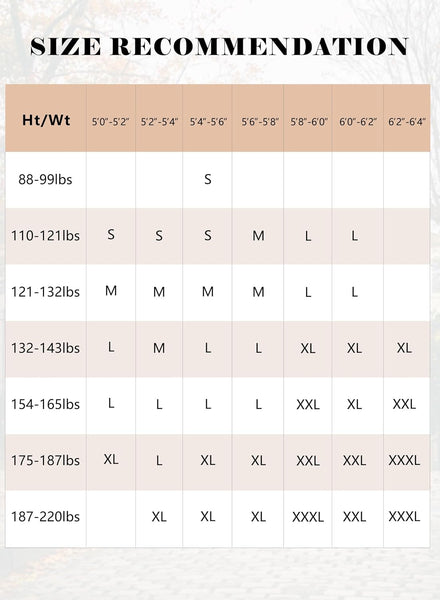 SIZE RECOMMENDATION

| Ht/Wt | 5'0"-5'2" | 5'2"-5'4" | 5'4"-5'6" | 5'6"-5'8" | 5'8"-6'0" | 6'0"-6'2" | 6'2"-6'4" |
|---|---|---|---|---|---|---|---|
| 88-99lbs | | | S | | | | |
| 110-121lbs | S | S | S | M | L | L | |
| 121-132lbs | M | M | M | M | L | L | |
| 132-143lbs | L | M | L | L | XL | XL | XL |
| 154-165lbs | L | L | L | L | XXL | XL | XXL |
| 175-187lbs | XL | L | XL | XL | XXL | XXL | XXXL |
| 187-220lbs | | XL | XL | XL | XXXL | XXL | XXXL |